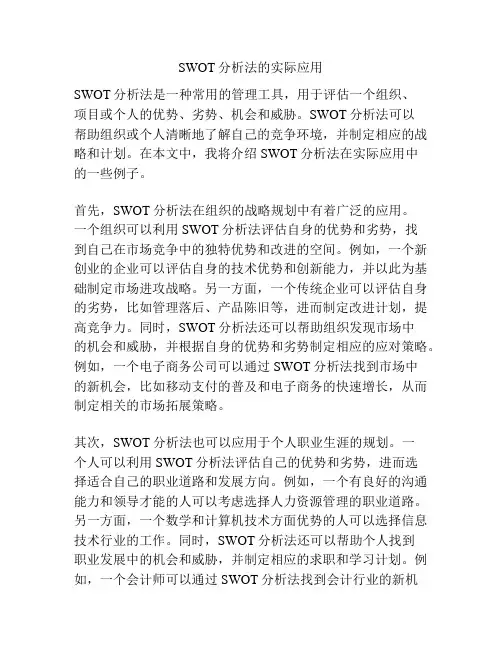 SWOT 分析法的实际应用

SWOT 分析法是一种常用的管理工具，用于评估一个组织、项目或个人的优势、劣势、机会和威胁。SWOT 分析法可以帮助组织或个人清晰地了解自己的竞争环境，并制定相应的战略和计划。在本文中，我将介绍 SWOT 分析法在实际应用中的一些例子。

首先，SWOT 分析法在组织的战略规划中有着广泛的应用。一个组织可以利用 SWOT 分析法评估自身的优势和劣势，找到自己在市场竞争中的独特优势和改进的空间。例如，一个新创业的企业可以评估自身的技术优势和创新能力，并以此为基础制定市场进攻战略。另一方面，一个传统企业可以评估自身的劣势，比如管理落后、产品陈旧等，进而制定改进计划，提高竞争力。同时，SWOT 分析法还可以帮助组织发现市场中的机会和威胁，并根据自身的优势和劣势制定相应的应对策略。例如，一个电子商务公司可以通过 SWOT 分析法找到市场中的新机会，比如移动支付的普及和电子商务的快速增长，从而制定相关的市场拓展策略。

其次，SWOT 分析法也可以应用于个人职业生涯的规划。一个人可以利用 SWOT 分析法评估自己的优势和劣势，进而选择适合自己的职业道路和发展方向。例如，一个有良好的沟通能力和领导才能的人可以考虑选择人力资源管理的职业道路。另一方面，一个数学和计算机技术方面优势的人可以选择信息技术行业的工作。同时，SWOT 分析法还可以帮助个人找到职业发展中的机会和威胁，并制定相应的求职和学习计划。例如，一个会计师可以通过 SWOT 分析法找到会计行业的新机